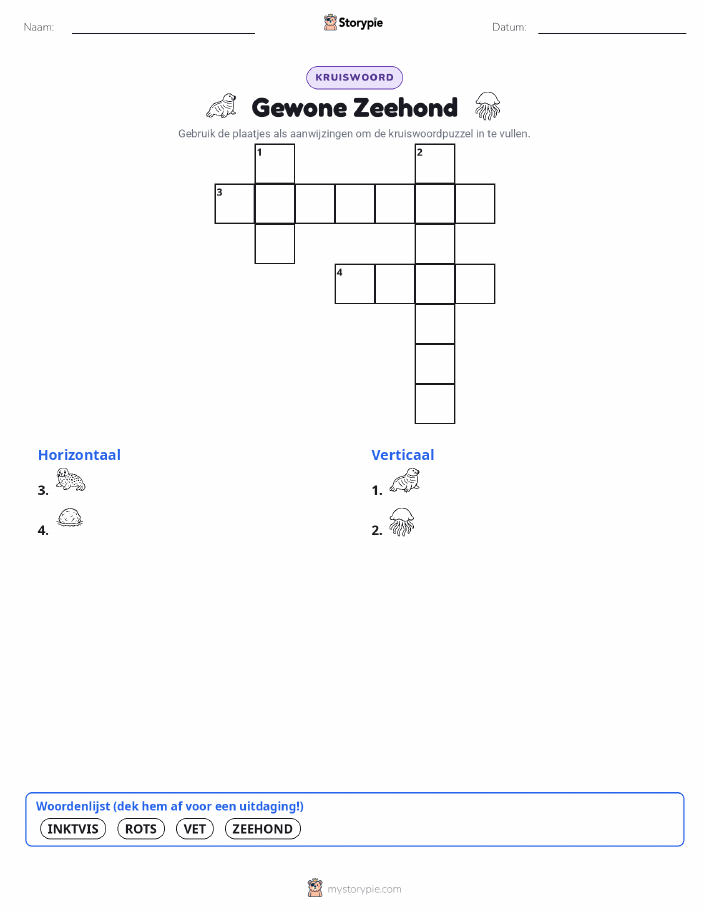 Naam:

Storypie

Datum:

KRUISWOORD

Gewone Zeehond

Gebruik de plaatjes als aanwijzingen om de kruiswoordpuzzel in te vullen.

1
2
3
4

Horizontaal
3.
4.

Verticaal
1.
2.

Woordenlijst (dek hem af voor een uitdaging!)
INKTVIS ROTS VET ZEEHOND

mystorypie.com